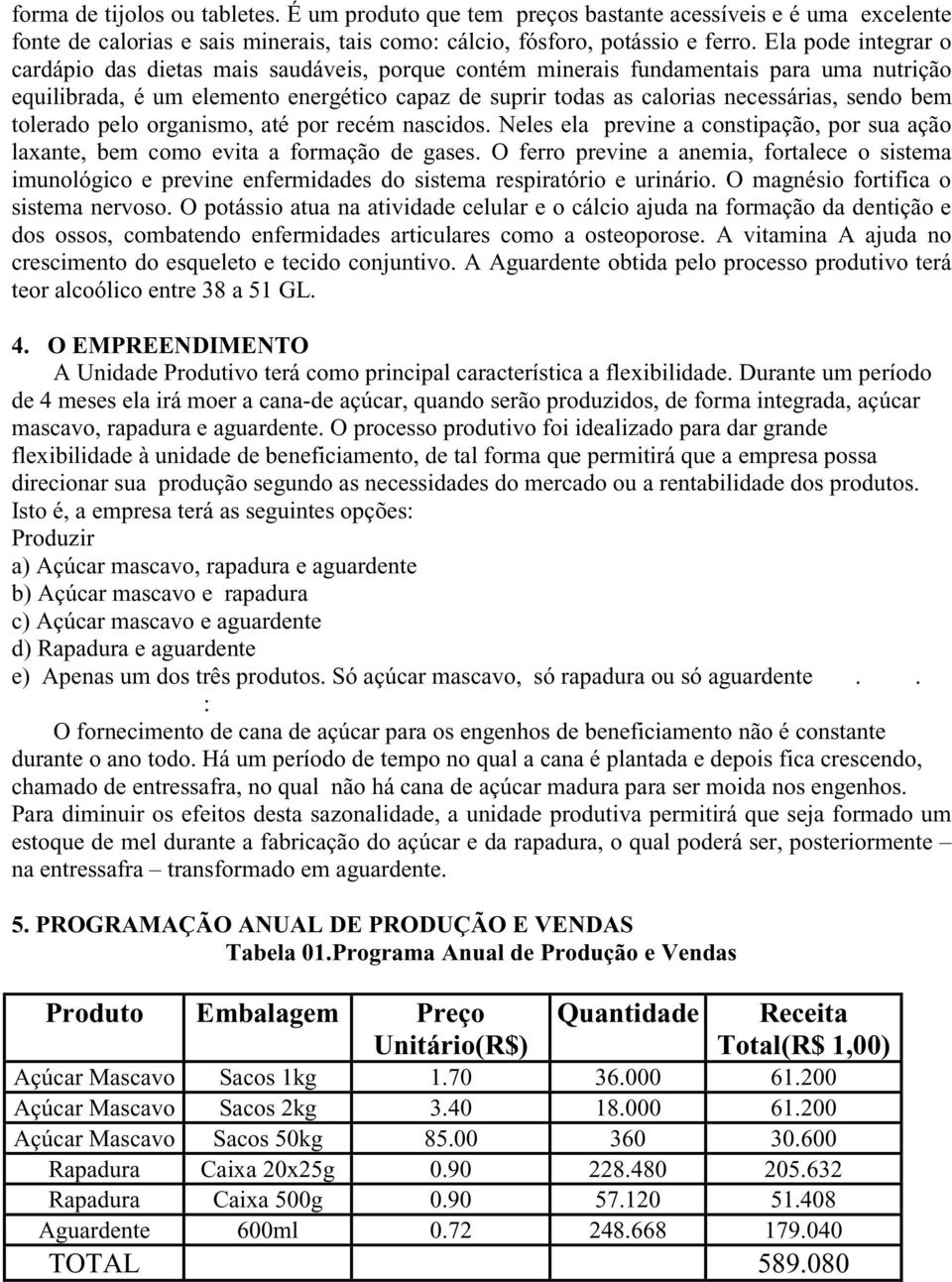 forma de tijolos ou tabletes. É um produto que tem preços bastante acessíveis e é uma excelente fonte de calorias e sais minerais, tais como: cálcio, fósforo, potássio e ferro. Ela pode integrar o cardápio das dietas mais saudáveis, porque contém minerais fundamentais para uma nutrição equilibrada, é um elemento energético capaz de suprir todas as calorias necessárias, sendo bem tolerado pelo organismo, até por recém nascidos. Neles ela previne a constipação, por sua ação laxante, bem como evita a formação de gases. O ferro previne a anemia, fortalece o sistema imunológico e previne enfermidades do sistema respiratório e urinário. O magnésio fortifica o sistema nervoso. O potássio atua na atividade celular e o cálcio ajuda na formação da dentição e dos ossos, combatendo enfermidades articulares como a osteoporose. A vitamina A ajuda no crescimento do esqueleto e tecido conjuntivo. A Aguardente obtida pelo processo produtivo terá teor alcoólico entre 38 a 51 GL.

4. O EMPREENDIMENTO

A Unidade Produtivo terá como principal característica a flexibilidade. Durante um período de 4 meses ela irá moer a cana-de açúcar, quando serão produzidos, de forma integrada, açúcar mascavo, rapadura e aguardente. O processo produtivo foi idealizado para dar grande flexibilidade à unidade de beneficiamento, de tal forma que permitirá que a empresa possa direcionar sua produção segundo as necessidades do mercado ou a rentabilidade dos produtos. Isto é, a empresa terá as seguintes opções:
Produzir
a) Açúcar mascavo, rapadura e aguardente
b) Açúcar mascavo e rapadura
c) Açúcar mascavo e aguardente
d) Rapadura e aguardente
e) Apenas um dos três produtos. Só açúcar mascavo, só rapadura ou só aguardente . .
:

O fornecimento de cana de açúcar para os engenhos de beneficiamento não é constante durante o ano todo. Há um período de tempo no qual a cana é plantada e depois fica crescendo, chamado de entressafra, no qual não há cana de açúcar madura para ser moida nos engenhos. Para diminuir os efeitos desta sazonalidade, a unidade produtiva permitirá que seja formado um estoque de mel durante a fabricação do açúcar e da rapadura, o qual poderá ser, posteriormente – na entressafra – transformado em aguardente.

5. PROGRAMAÇÃO ANUAL DE PRODUÇÃO E VENDAS

Tabela 01.Programa Anual de Produção e Vendas

| Produto | Embalagem | Preço Unitário(R$) | Quantidade | Receita Total(R$ 1,00) |
|---|---|---|---|---|
| Açúcar Mascavo | Sacos 1kg | 1.70 | 36.000 | 61.200 |
| Açúcar Mascavo | Sacos 2kg | 3.40 | 18.000 | 61.200 |
| Açúcar Mascavo | Sacos 50kg | 85.00 | 360 | 30.600 |
| Rapadura | Caixa 20x25g | 0.90 | 228.480 | 205.632 |
| Rapadura | Caixa 500g | 0.90 | 57.120 | 51.408 |
| Aguardente | 600ml | 0.72 | 248.668 | 179.040 |
| TOTAL | | | | 589.080 |